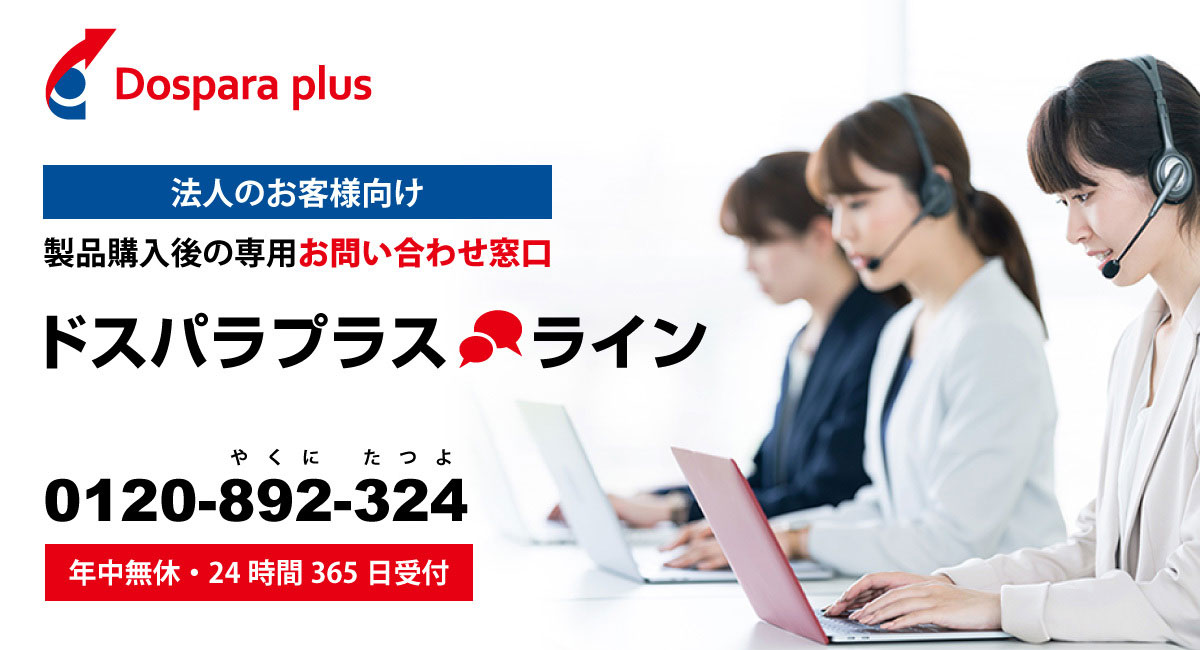 Dospara plus

法人のお客様向け

製品購入後の専用お問い合わせ窓口

ドスパラプラス ライン

やくに たつよ
0120-892-324

年中無休・24 時間 365 日受付